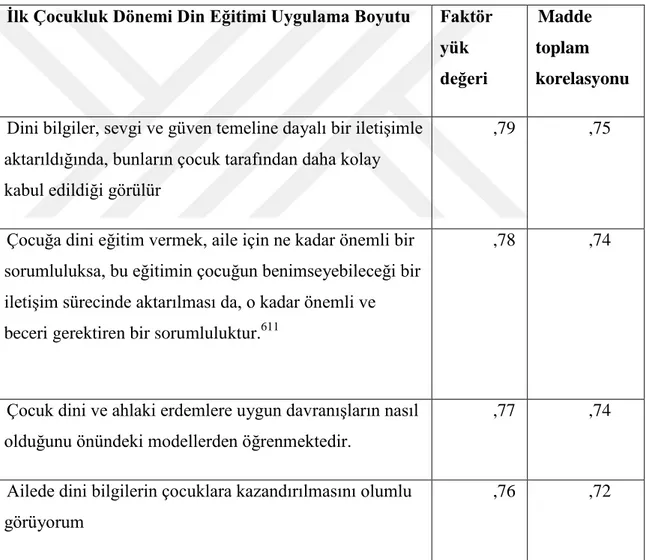 | İlk Çocukluk Dönemi Din Eğitimi Uygulama Boyutu | Faktör yük değeri | Madde toplam korelasyonu |
|---|---|---|
| Dini bilgiler, sevgi ve güven temeline dayalı bir iletişimle aktarıldığında, bunların çocuk tarafından daha kolay kabul edildiği görülür | ,79 | ,75 |
| Çocuğa dini eğitim vermek, aile için ne kadar önemli bir sorumluluksa, bu eğitimin çocuğun benimseyebileceği bir iletişim sürecinde aktarılması da, o kadar önemli ve beceri gerektiren bir sorumluluktur.$^{611}$ | ,78 | ,74 |
| Çocuk dini ve ahlaki erdemlere uygun davranışların nasıl olduğunu önündeki modellerden öğrenmektedir. | ,77 | ,74 |
| Ailede dini bilgilerin çocuklara kazandırılmasını olumlu görüyorum | ,76 | ,72 |